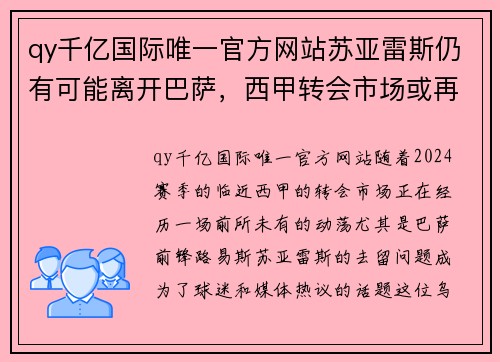 qy千亿国际唯一官方网站苏亚雷斯仍有可能离开巴萨，西甲转会市场或再

qy千亿国际唯一官方网站随着2024赛季的临近西甲的转会市场正在经历一场前所未有的动荡尤其是巴萨前锋路易斯苏亚雷斯的去留问题成为了球迷和媒体热议的话题这位乌